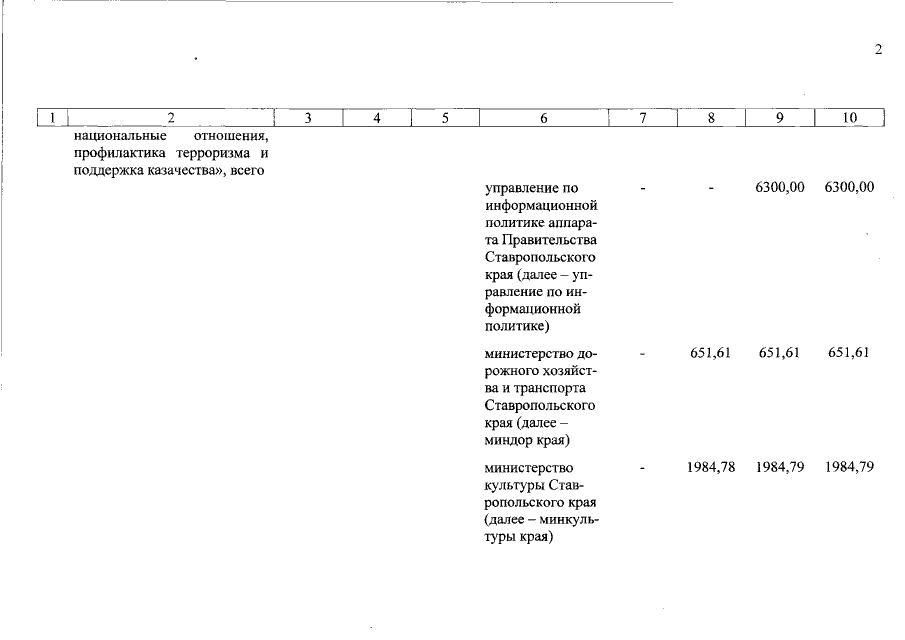 2

| 1 | 2 | 3 | 4 | 5 | 6 | 7 | 8 | 9 | 10 |
|---|---|---|---|---|---|---|---|---|---|
| | национальные отношения, профилактика терроризма и поддержка казачества», всего | | | | | | | | |
| | | | | | управление по информационной политике аппарата Правительства Ставропольского края (далее – управление по информационной политике) | - | - | 6300,00 | 6300,00 |
| | | | | | министерство дорожного хозяйства и транспорта Ставропольского края (далее – миндор края) | - | 651,61 | 651,61 | 651,61 |
| | | | | | министерство культуры Ставропольского края (далее – минкультуры края) | - | 1984,78 | 1984,79 | 1984,79 |